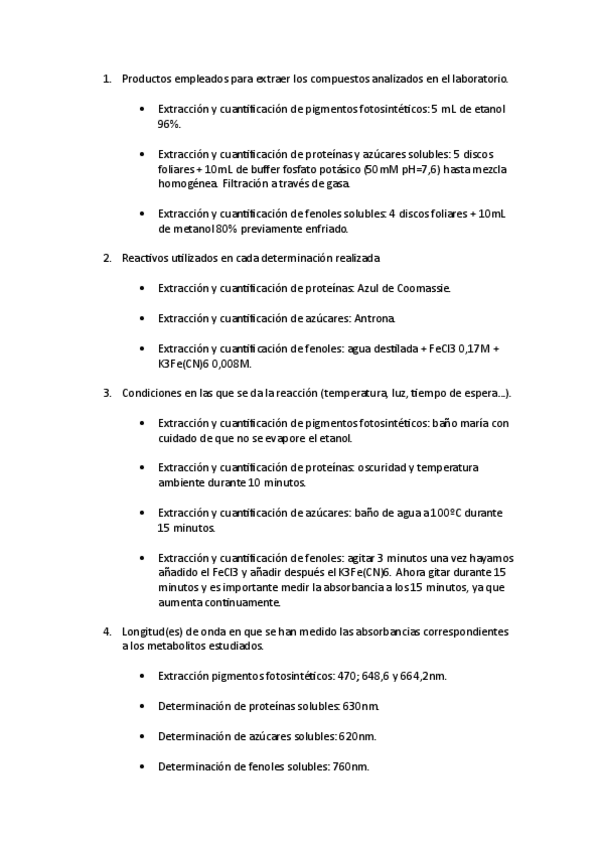 1. Productos empleados para extraer los compuestos analizados en el laboratorio.

• Extracción y cuantificación de pigmentos fotosintéticos: 5 mL de etanol 96%.

• Extracción y cuantificación de proteínas y azúcares solubles: 5 discos foliares + 10mL de buffer fosfato potásico (50 mM pH=7,6) hasta mezcla homogénea. Filtración a través de gasa.

• Extracción y cuantificación de fenoles solubles: 4 discos foliares + 10mL de metanol 80% previamente enfriado.

2. Reactivos utilizados en cada determinación realizada

• Extracción y cuantificación de proteínas: Azul de Coomassie.

• Extracción y cuantificación de azúcares: Antrona.

• Extracción y cuantificación de fenoles: agua destilada + FeCl3 0,17M + K3Fe(CN)6 0,008M.

3. Condiciones en las que se da la reacción (temperatura, luz, tiempo de espera...).

• Extracción y cuantificación de pigmentos fotosintéticos: baño maría con cuidado de que no se evapore el etanol.

• Extracción y cuantificación de proteínas: oscuridad y temperatura ambiente durante 10 minutos.

• Extracción y cuantificación de azúcares: baño de agua a 100ºC durante 15 minutos.

• Extracción y cuantificación de fenoles: agitar 3 minutos una vez hayamos añadido el FeCl3 y añadir después el K3Fe(CN)6. Ahora gitar durante 15 minutos y es importante medir la absorbancia a los 15 minutos, ya que aumenta continuamente.

4. Longitud(es) de onda en que se han medido las absorbancias correspondientes a los metabolitos estudiados.

• Extracción pigmentos fotosintéticos: 470; 648,6 y 664,2nm.

• Determinación de proteínas solubles: 630nm.

• Determinación de azúcares solubles: 620nm.

• Determinación de fenoles solubles: 760nm.